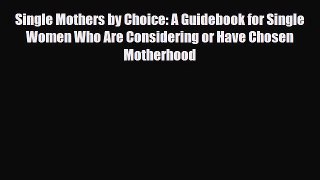 Single Mothers by Choice: A Guidebook for Single Women Who Are Considering or Have Chosen Motherhood